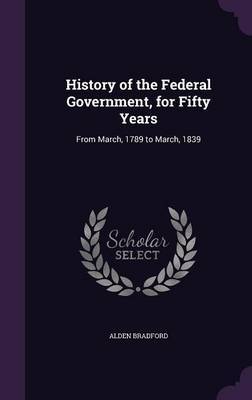 History of the Federal Government, for Fifty Years

From March, 1789 to March, 1839

Scholar
SELECT

ALDEN BRADFORD